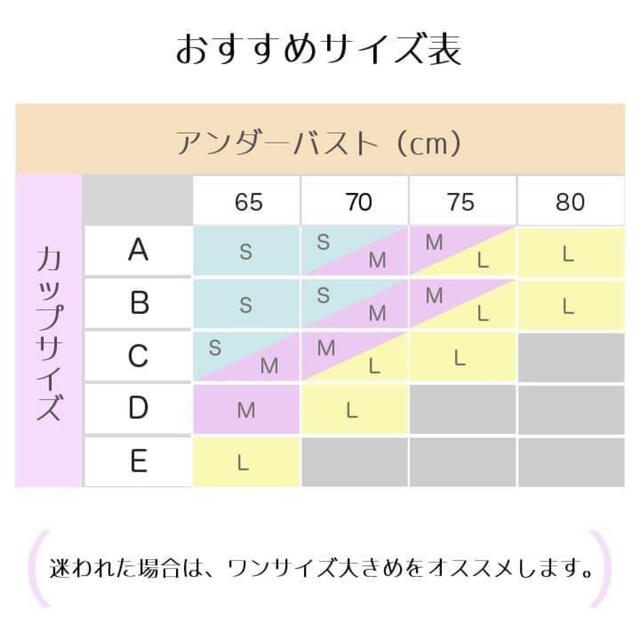 おすすめサイズ表

アンダーバスト（cm）

カップサイズ

| | 65 | 70 | 75 | 80 |
|---|---|---|---|---|
| A | S | S M | M L | L |
| B | S | S M | M L | L |
| C | S M | M L | L | |
| D | M | L | | |
| E | L | | | |

迷われた場合は、ワンサイズ大きめをオススメします。